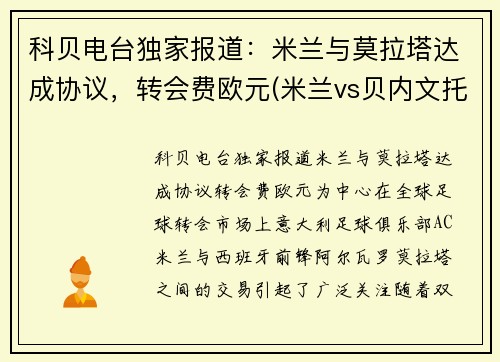 科贝电台独家报道：米兰与莫拉塔达成协议，转会费欧元(米兰vs贝内文托

科贝电台独家报道米兰与莫拉塔达成协议转会费欧元为中心在全球足球转会市场上意大利足球俱乐部AC米兰与西班牙前锋阿尔瓦罗莫拉塔之间的交易引起了广泛关注随着双